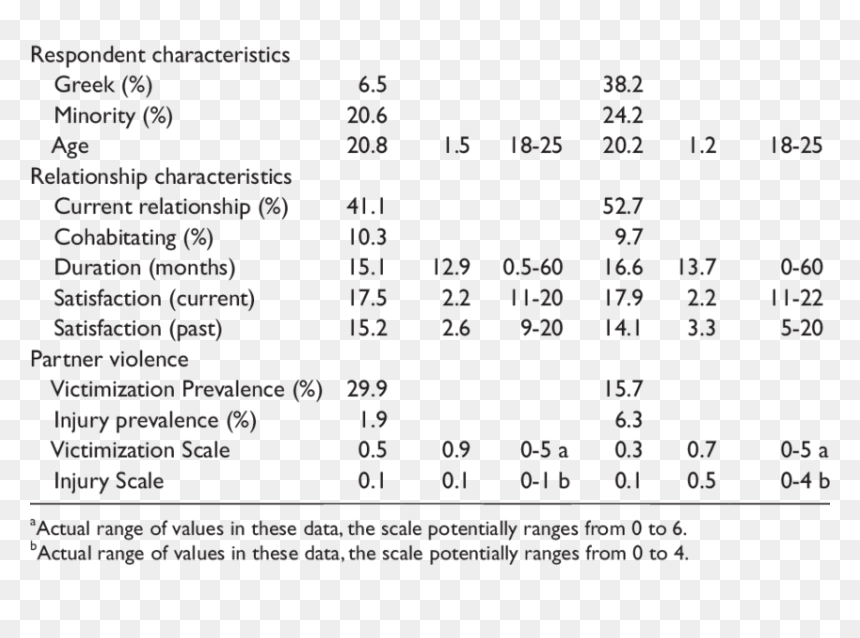 | Respondent characteristics | | | | | | |
|---|---|---|---|---|---|---|
| Greek (%) | 6.5 | | | 38.2 | | |
| Minority (%) | 20.6 | | | 24.2 | | |
| Age | 20.8 | 1.5 | 18-25 | 20.2 | 1.2 | 18-25 |
| Relationship characteristics | | | | | | |
| Current relationship (%) | 41.1 | | | 52.7 | | |
| Cohabitating (%) | 10.3 | | | 9.7 | | |
| Duration (months) | 15.1 | 12.9 | 0.5-60 | 16.6 | 13.7 | 0-60 |
| Satisfaction (current) | 17.5 | 2.2 | 11-20 | 17.9 | 2.2 | 11-22 |
| Satisfaction (past) | 15.2 | 2.6 | 9-20 | 14.1 | 3.3 | 5-20 |
| Partner violence | | | | | | |
| Victimization Prevalence (%) | 29.9 | | | 15.7 | | |
| Injury prevalence (%) | 1.9 | | | 6.3 | | |
| Victimization Scale | 0.5 | 0.9 | 0-5 a | 0.3 | 0.7 | 0-5 a |
| Injury Scale | 0.1 | 0.1 | 0-1 b | 0.1 | 0.5 | 0-4 b |

$^{a}$Actual range of values in these data, the scale potentially ranges from 0 to 6.
$^{b}$Actual range of values in these data, the scale potentially ranges from 0 to 4.